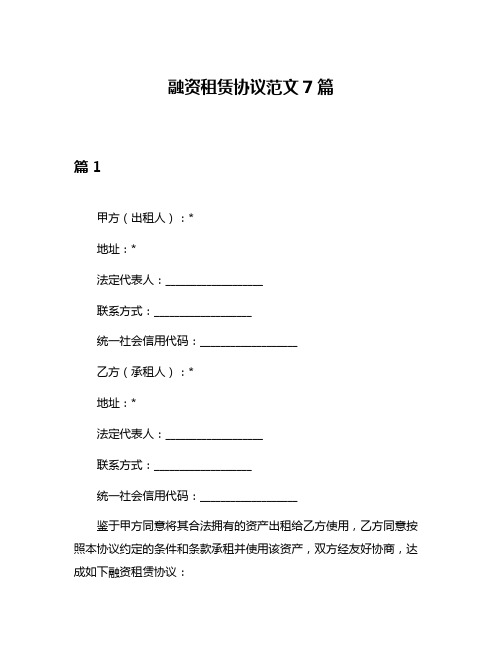 融资租赁协议范文 7 篇

篇 1

甲方（出租人）：*

地址：*

法定代表人：________________

联系方式：________________

统一社会信用代码：________________

乙方（承租人）：*

地址：*

法定代表人：________________

联系方式：________________

统一社会信用代码：________________

鉴于甲方同意将其合法拥有的资产出租给乙方使用，乙方同意按照本协议约定的条件和条款承租并使用该资产，双方经友好协商，达成如下融资租赁协议：